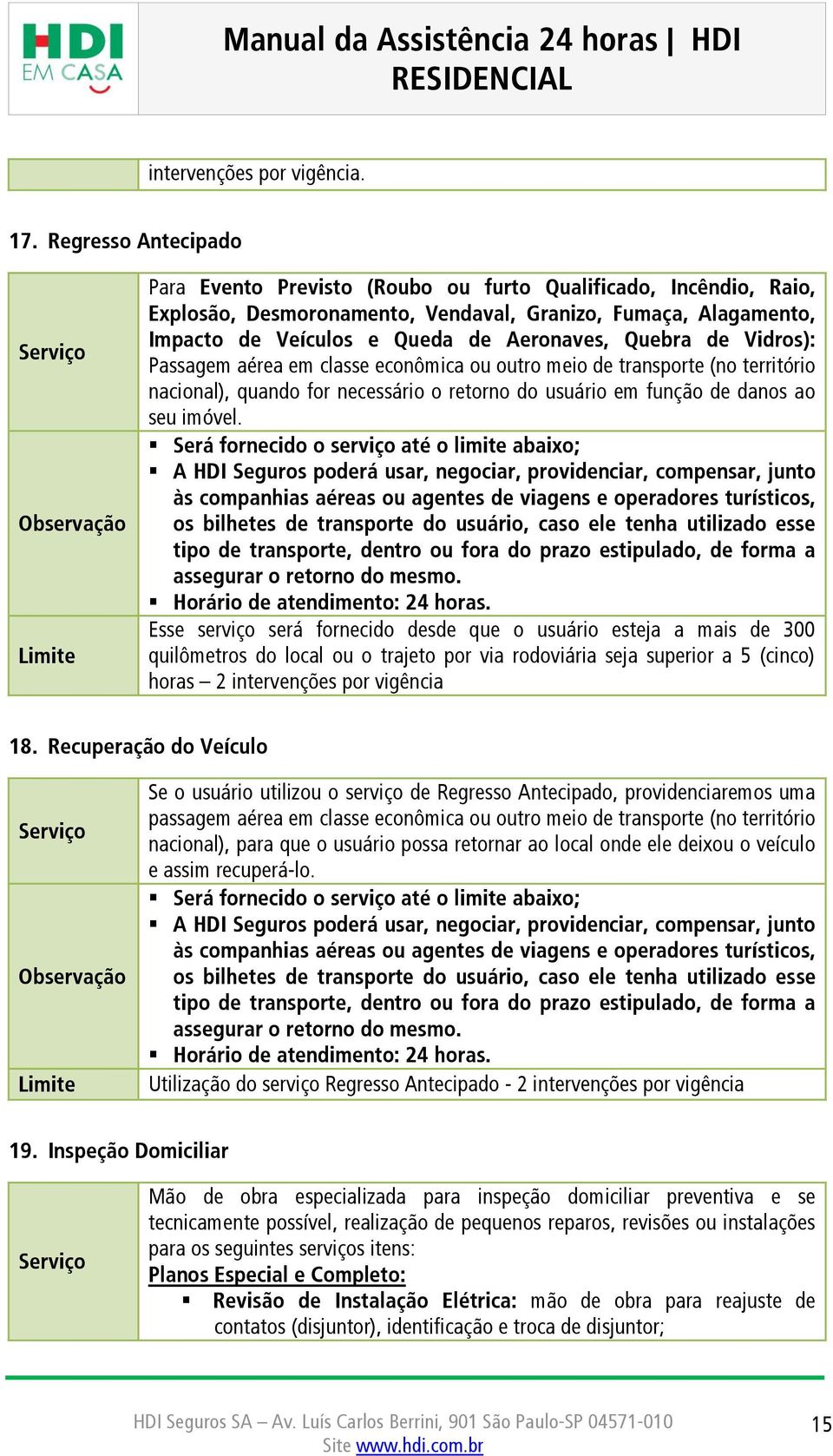 HDI EM CASA

Manual da Assistência 24 horas | HDI RESIDENCIAL

| | intervenções por vigência. |
|---|---|

17. Regresso Antecipado

| | |
|---|---|
| Serviço | Para Evento Previsto (Roubo ou furto Qualificado, Incêndio, Raio, Explosão, Desmoronamento, Vendaval, Granizo, Fumaça, Alagamento, Impacto de Veículos e Queda de Aeronaves, Quebra de Vidros): Passagem aérea em classe econômica ou outro meio de transporte (no território nacional), quando for necessário o retorno do usuário em função de danos ao seu imóvel. |
| Observação | ▪ Será fornecido o serviço até o limite abaixo; ▪ A HDI Seguros poderá usar, negociar, providenciar, compensar, junto às companhias aéreas ou agentes de viagens e operadores turísticos, os bilhetes de transporte do usuário, caso ele tenha utilizado esse tipo de transporte, dentro ou fora do prazo estipulado, de forma a assegurar o retorno do mesmo. ▪ Horário de atendimento: 24 horas. |
| Limite | Esse serviço será fornecido desde que o usuário esteja a mais de 300 quilômetros do local ou o trajeto por via rodoviária seja superior a 5 (cinco) horas – 2 intervenções por vigência |

18. Recuperação do Veículo

| | |
|---|---|
| Serviço | Se o usuário utilizou o serviço de Regresso Antecipado, providenciaremos uma passagem aérea em classe econômica ou outro meio de transporte (no território nacional), para que o usuário possa retornar ao local onde ele deixou o veículo e assim recuperá-lo. |
| Observação | ▪ Será fornecido o serviço até o limite abaixo; ▪ A HDI Seguros poderá usar, negociar, providenciar, compensar, junto às companhias aéreas ou agentes de viagens e operadores turísticos, os bilhetes de transporte do usuário, caso ele tenha utilizado esse tipo de transporte, dentro ou fora do prazo estipulado, de forma a assegurar o retorno do mesmo. ▪ Horário de atendimento: 24 horas. |
| Limite | Utilização do serviço Regresso Antecipado - 2 intervenções por vigência |

19. Inspeção Domiciliar

| | |
|---|---|
| Serviço | Mão de obra especializada para inspeção domiciliar preventiva e se tecnicamente possível, realização de pequenos reparos, revisões ou instalações para os seguintes serviços itens: Planos Especial e Completo: ▪ Revisão de Instalação Elétrica: mão de obra para reajuste de contatos (disjuntor), identificação e troca de disjuntor; |

HDI Seguros SA – Av. Luís Carlos Berrini, 901 São Paulo-SP 04571-010
Site www.hdi.com.br

15